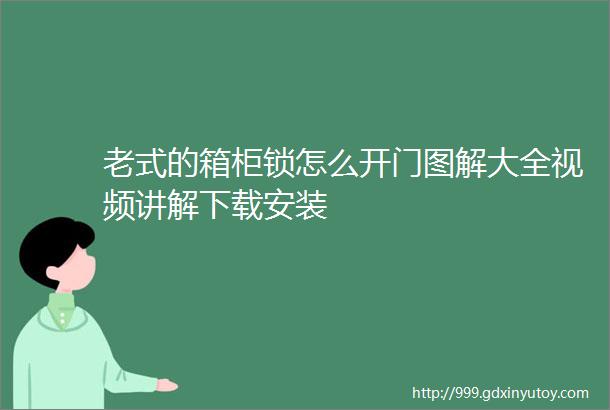 老式的箱柜锁怎么开门图解大全视频讲解下载安装

http://999.gdxinyutoy.com